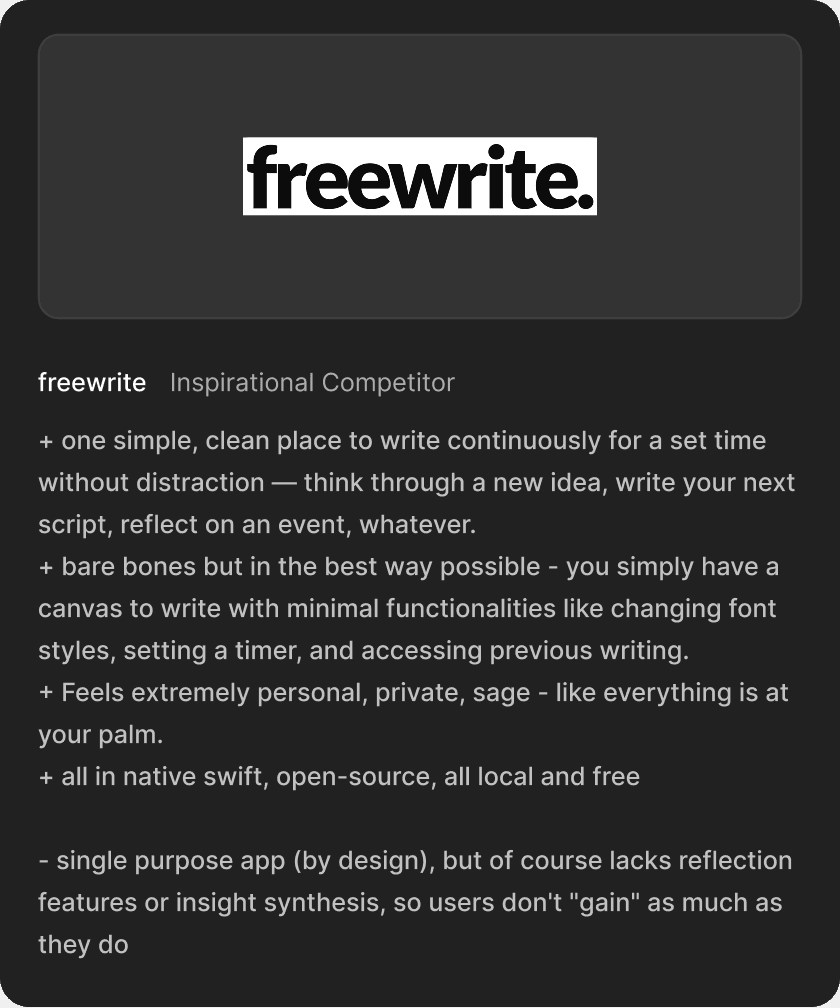 freewrite.

freewrite Inspirational Competitor

+ one simple, clean place to write continuously for a set time without distraction — think through a new idea, write your next script, reflect on an event, whatever.
+ bare bones but in the best way possible - you simply have a canvas to write with minimal functionalities like changing font styles, setting a timer, and accessing previous writing.
+ Feels extremely personal, private, sage - like everything is at your palm.
+ all in native swift, open-source, all local and free

- single purpose app (by design), but of course lacks reflection features or insight synthesis, so users don't "gain" as much as they do